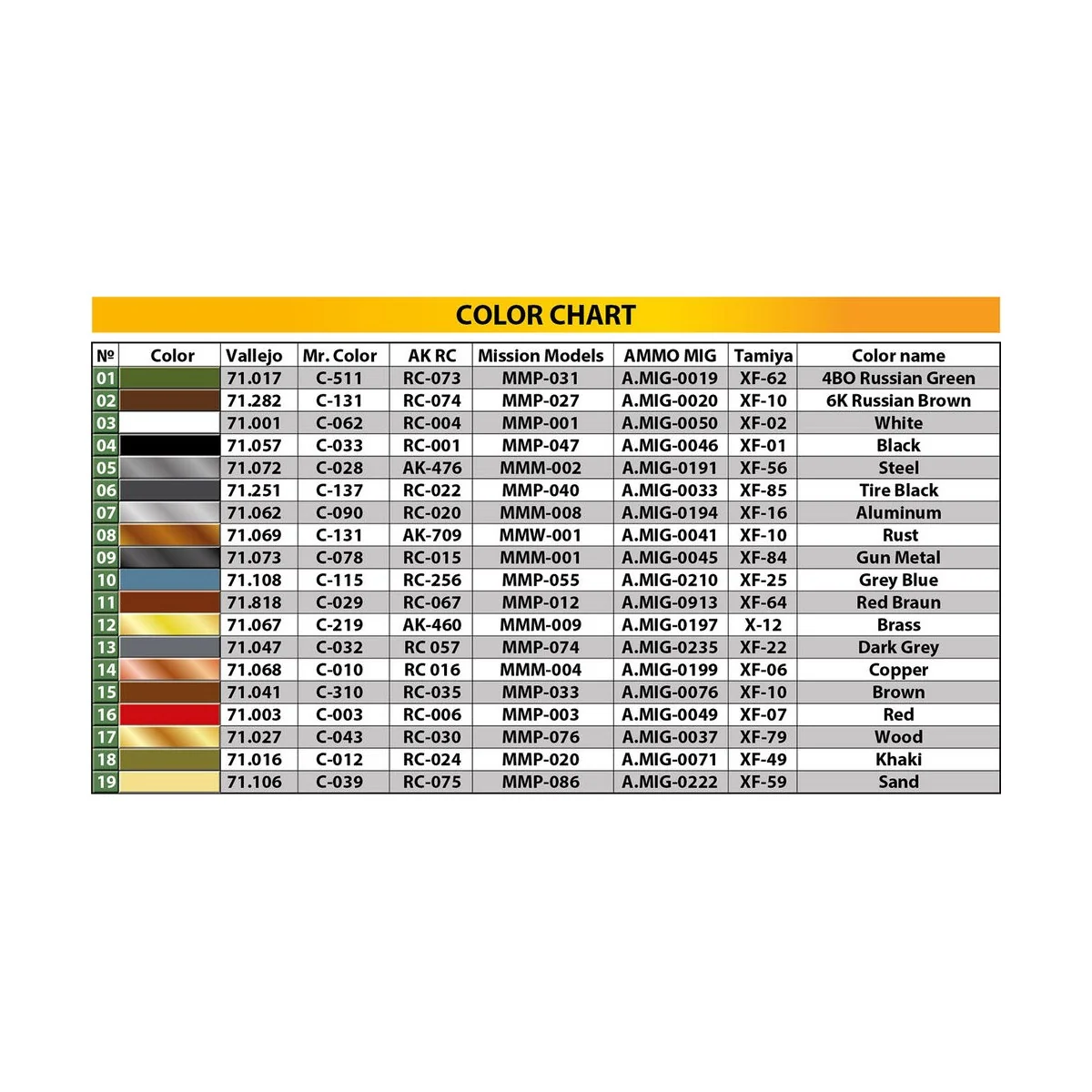 COLOR CHART

| № | Color | Vallejo | Mr. Color | AK RC | Mission Models | AMMO MIG | Tamiya | Color name |
|---|---|---|---|---|---|---|---|---|
| 01 | | 71.017 | C-511 | RC-073 | MMP-031 | A.MIG-0019 | XF-62 | 4BO Russian Green |
| 02 | | 71.282 | C-131 | RC-074 | MMP-027 | A.MIG-0020 | XF-10 | 6K Russian Brown |
| 03 | | 71.001 | C-062 | RC-004 | MMP-001 | A.MIG-0050 | XF-02 | White |
| 04 | | 71.057 | C-033 | RC-001 | MMP-047 | A.MIG-0046 | XF-01 | Black |
| 05 | | 71.072 | C-028 | AK-476 | MMM-002 | A.MIG-0191 | XF-56 | Steel |
| 06 | | 71.251 | C-137 | RC-022 | MMP-040 | A.MIG-0033 | XF-85 | Tire Black |
| 07 | | 71.062 | C-090 | RC-020 | MMM-008 | A.MIG-0194 | XF-16 | Aluminum |
| 08 | | 71.069 | C-131 | AK-709 | MMW-001 | A.MIG-0041 | XF-10 | Rust |
| 09 | | 71.073 | C-078 | RC-015 | MMM-001 | A.MIG-0045 | XF-84 | Gun Metal |
| 10 | | 71.108 | C-115 | RC-256 | MMP-055 | A.MIG-0210 | XF-25 | Grey Blue |
| 11 | | 71.818 | C-029 | RC-067 | MMP-012 | A.MIG-0913 | XF-64 | Red Braun |
| 12 | | 71.067 | C-219 | AK-460 | MMM-009 | A.MIG-0197 | X-12 | Brass |
| 13 | | 71.047 | C-032 | RC 057 | MMP-074 | A.MIG-0235 | XF-22 | Dark Grey |
| 14 | | 71.068 | C-010 | RC 016 | MMM-004 | A.MIG-0199 | XF-06 | Copper |
| 15 | | 71.041 | C-310 | RC-035 | MMP-033 | A.MIG-0076 | XF-10 | Brown |
| 16 | | 71.003 | C-003 | RC-006 | MMP-003 | A.MIG-0049 | XF-07 | Red |
| 17 | | 71.027 | C-043 | RC-030 | MMP-076 | A.MIG-0037 | XF-79 | Wood |
| 18 | | 71.016 | C-012 | RC-024 | MMP-020 | A.MIG-0071 | XF-49 | Khaki |
| 19 | | 71.106 | C-039 | RC-075 | MMP-086 | A.MIG-0222 | XF-59 | Sand |